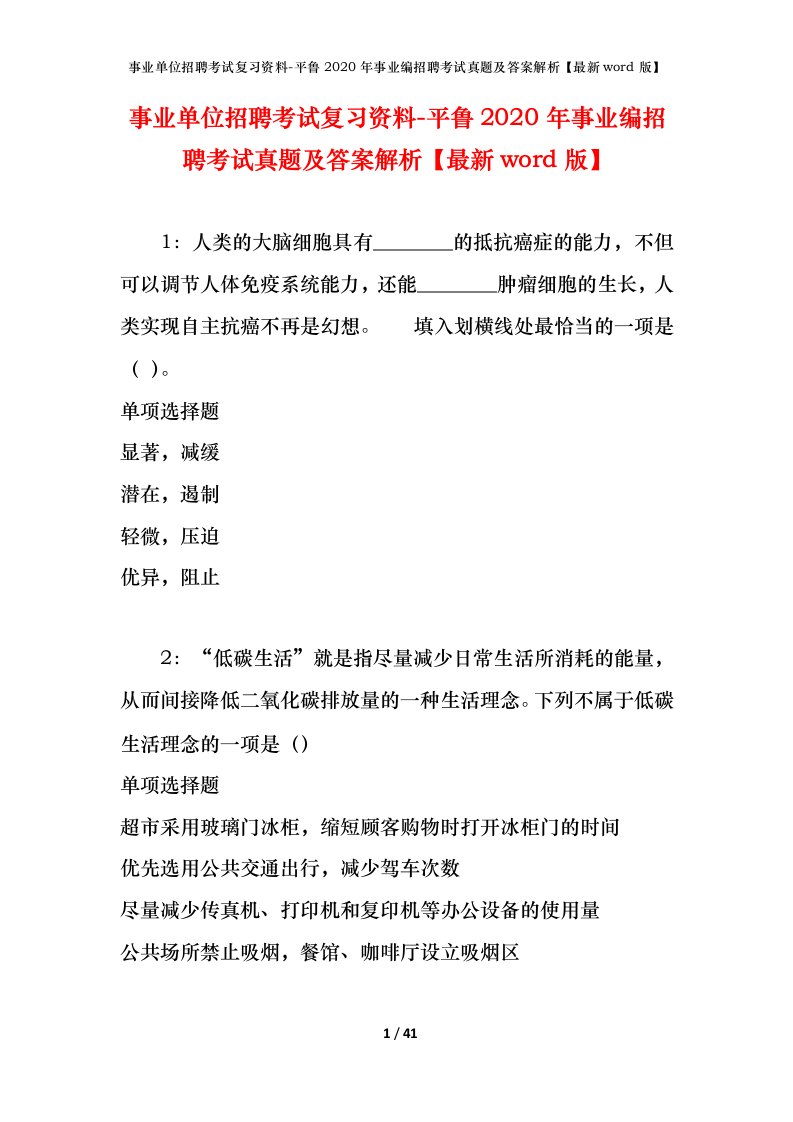 事业单位招聘考试复习资料-平鲁 2020 年事业编招聘考试真题及答案解析【最新 word 版】

事业单位招聘考试复习资料-平鲁 2020 年事业编招聘考试真题及答案解析【最新 word 版】

1：人类的大脑细胞具有________的抵抗癌症的能力，不但可以调节人体免疫系统能力，还能________肿瘤细胞的生长，人类实现自主抗癌不再是幻想。　　填入划横线处最恰当的一项是（ ）。

单项选择题

显著，减缓

潜在，遏制

轻微，压迫

优异，阻止

2：“低碳生活”就是指尽量减少日常生活所消耗的能量，从而间接降低二氧化碳排放量的一种生活理念。下列不属于低碳生活理念的一项是（）

单项选择题

超市采用玻璃门冰柜，缩短顾客购物时打开冰柜门的时间

优先选用公共交通出行，减少驾车次数

尽量减少传真机、打印机和复印机等办公设备的使用量

公共场所禁止吸烟，餐馆、咖啡厅设立吸烟区

1 / 41